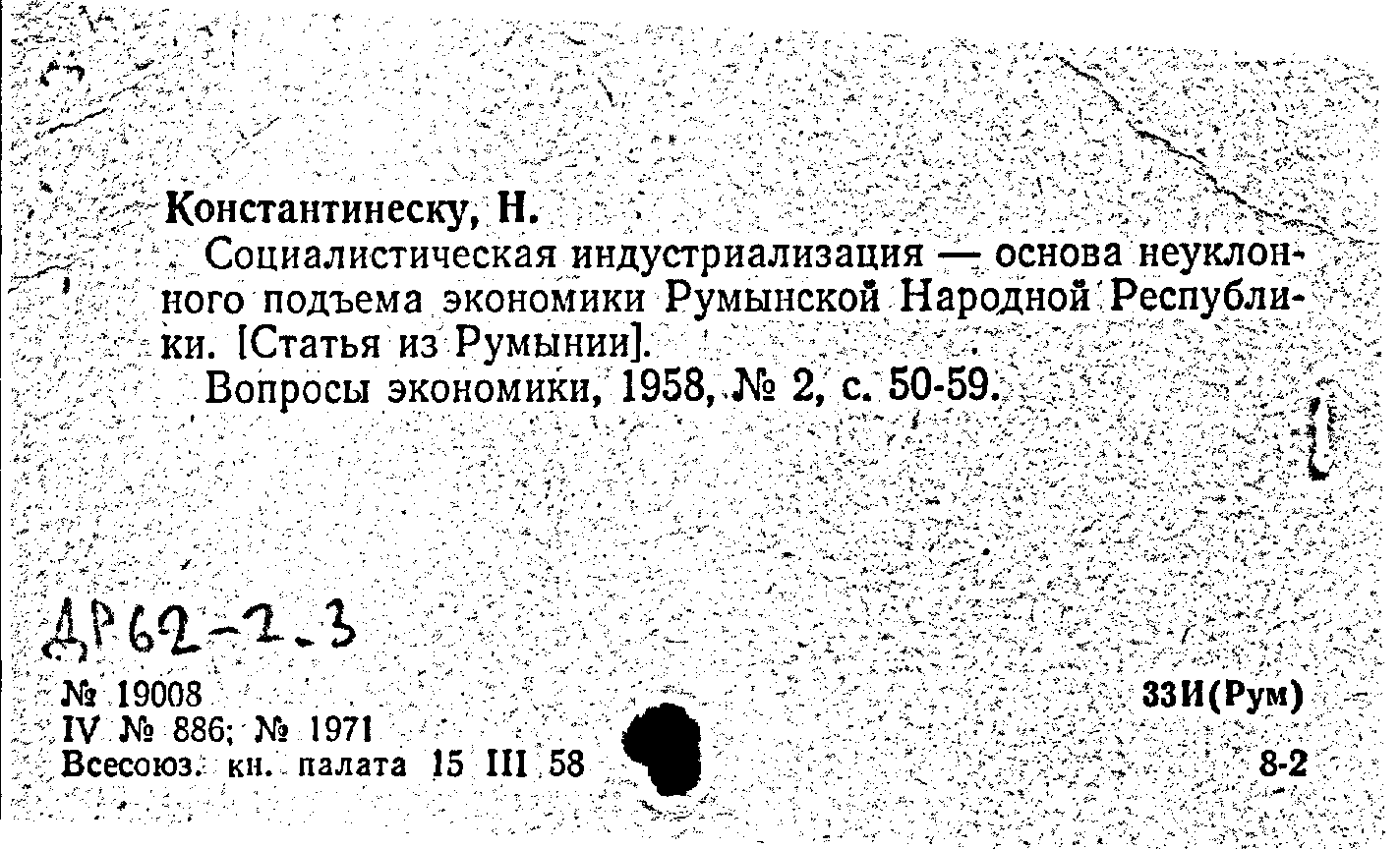 Константинеску, Н.

Социалистическая индустриализация — основа неуклонного подъема экономики Румынской Народной Республики. [Статья из Румынии].

Вопросы экономики, 1958, № 2, с. 50-59.

ДР62-2-3

№ 19008
IV № 886; № 1971
Всесоюз. кн. палата 15 III 58

33И(Рум)
8-2